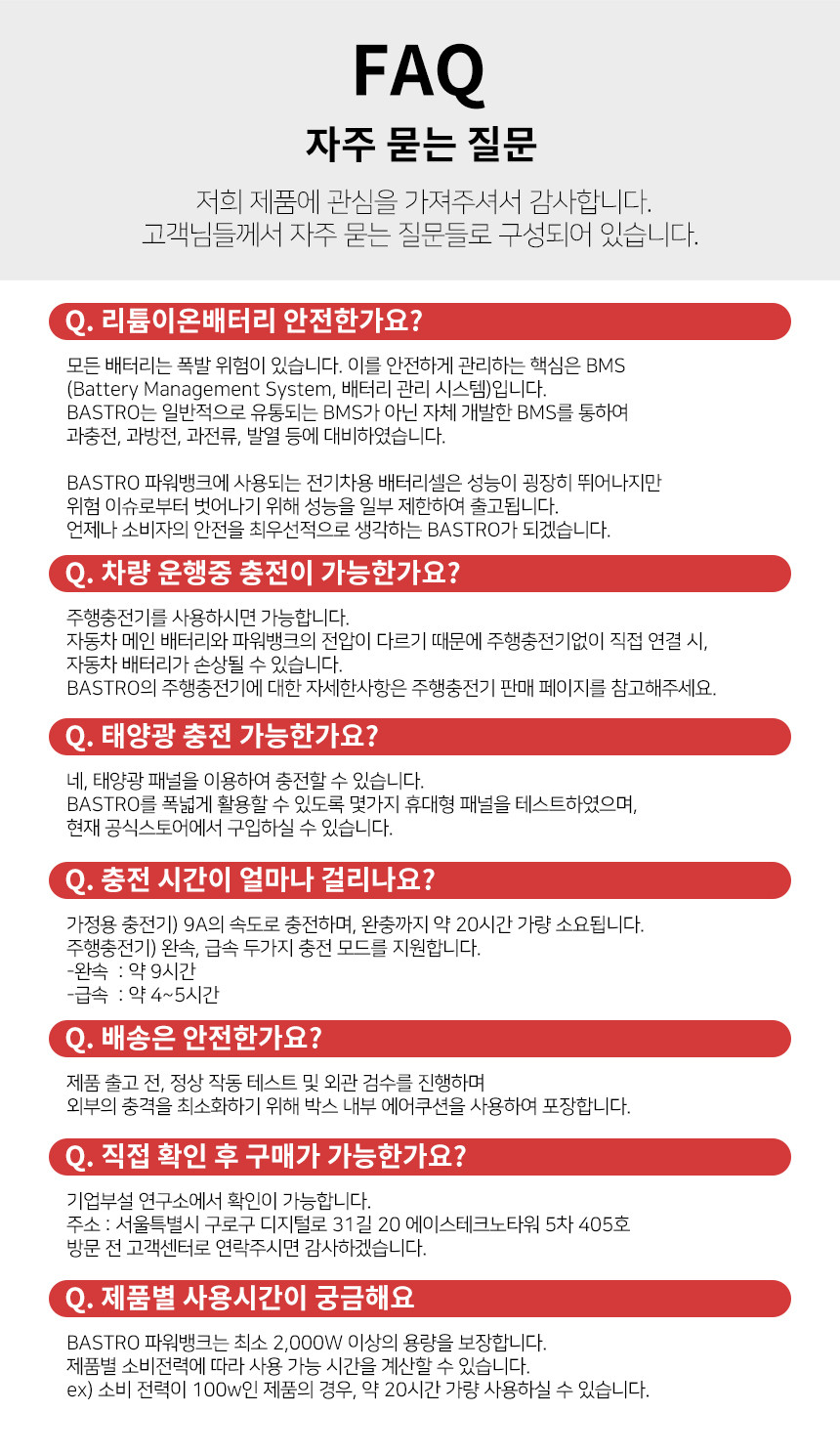 FAQ
자주 묻는 질문

저희 제품에 관심을 가져주셔서 감사합니다.
고객님들께서 자주 묻는 질문들로 구성되어 있습니다.

Q. 리튬이온배터리 안전한가요?

모든 배터리는 폭발 위험이 있습니다. 이를 안전하게 관리하는 핵심은 BMS (Battery Management System, 배터리 관리 시스템)입니다. BASTRO는 일반적으로 유통되는 BMS가 아닌 자체 개발한 BMS를 통하여 과충전, 과방전, 과전류, 발열 등에 대비하였습니다.

BASTRO 파워뱅크에 사용되는 전기차용 배터리셀은 성능이 굉장히 뛰어나지만 위험 이슈로부터 벗어나기 위해 성능을 일부 제한하여 출고됩니다. 언제나 소비자의 안전을 최우선적으로 생각하는 BASTRO가 되겠습니다.

Q. 차량 운행중 충전이 가능한가요?

주행충전기를 사용하시면 가능합니다.
자동차 메인 배터리와 파워뱅크의 전압이 다르기 때문에 주행충전기없이 직접 연결 시, 자동차 배터리가 손상될 수 있습니다.
BASTRO의 주행충전기에 대한 자세한사항은 주행충전기 판매 페이지를 참고해주세요.

Q. 태양광 충전 가능한가요?

네, 태양광 패널을 이용하여 충전할 수 있습니다.
BASTRO를 폭넓게 활용할 수 있도록 몇가지 휴대형 패널을 테스트하였으며, 현재 공식스토어에서 구입하실 수 있습니다.

Q. 충전 시간이 얼마나 걸리나요?

가정용 충전기) 9A의 속도로 충전하며, 완충까지 약 20시간 가량 소요됩니다.
주행충전기) 완속, 급속 두가지 충전 모드를 지원합니다.
-완속 : 약 9시간
-급속 : 약 4~5시간

Q. 배송은 안전한가요?

제품 출고 전, 정상 작동 테스트 및 외관 검수를 진행하며 외부의 충격을 최소화하기 위해 박스 내부 에어쿠션을 사용하여 포장합니다.

Q. 직접 확인 후 구매가 가능한가요?

기업부설 연구소에서 확인이 가능합니다.
주소 : 서울특별시 구로구 디지털로 31길 20 에이스테크노타워 5차 405호
방문 전 고객센터로 연락주시면 감사하겠습니다.

Q. 제품별 사용시간이 궁금해요

BASTRO 파워뱅크는 최소 2,000W 이상의 용량을 보장합니다.
제품별 소비전력에 따라 사용 가능 시간을 계산할 수 있습니다.
ex) 소비 전력이 100w인 제품의 경우, 약 20시간 가량 사용하실 수 있습니다.